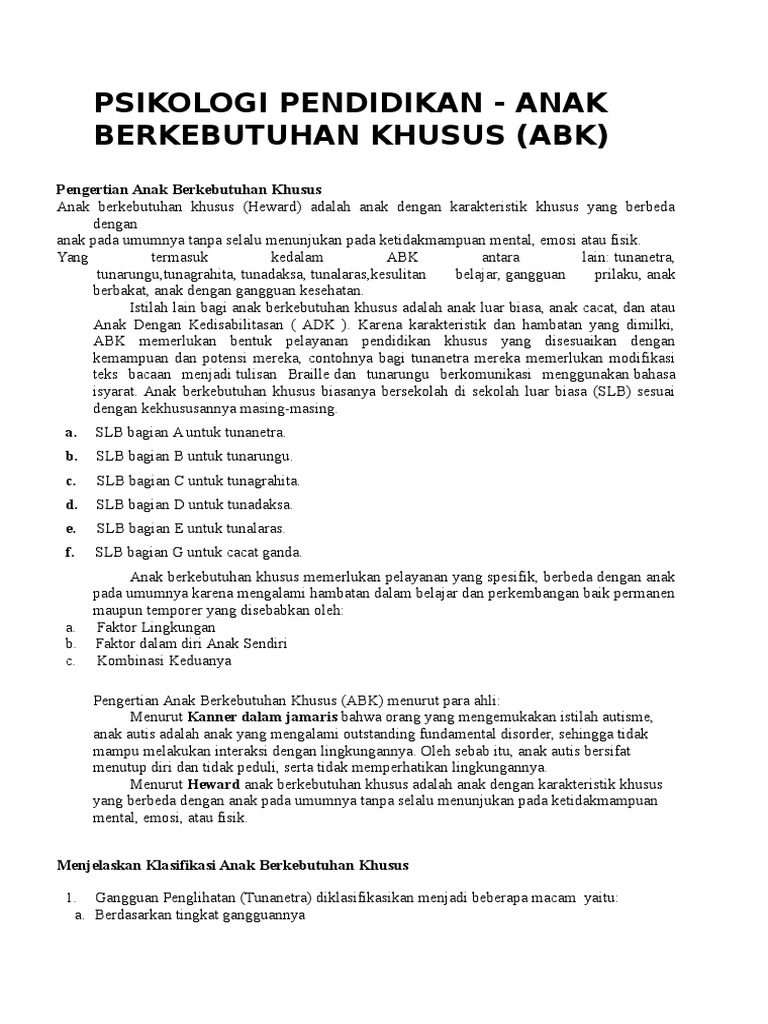 PSIKOLOGI PENDIDIKAN - ANAK BERKEBUTUHAN KHUSUS (ABK)

Pengertian Anak Berkebutuhan Khusus
Anak berkebutuhan khusus (Heward) adalah anak dengan karakteristik khusus yang berbeda dengan
anak pada umumnya tanpa selalu menunjukan pada ketidakmampuan mental, emosi atau fisik.
Yang termasuk kedalam ABK antara lain: tunanetra, tunarungu,tunagrahita, tunadaksa, tunalaras,kesulitan belajar, gangguan prilaku, anak berbakat, anak dengan gangguan kesehatan.

Istilah lain bagi anak berkebutuhan khusus adalah anak luar biasa, anak cacat, dan atau Anak Dengan Kedisabilitasan ( ADK ). Karena karakteristik dan hambatan yang dimilki, ABK memerlukan bentuk pelayanan pendidikan khusus yang disesuaikan dengan kemampuan dan potensi mereka, contohnya bagi tunanetra mereka memerlukan modifikasi teks bacaan menjadi tulisan Braille dan tunarungu berkomunikasi menggunakan bahasa isyarat. Anak berkebutuhan khusus biasanya bersekolah di sekolah luar biasa (SLB) sesuai dengan kekhususannya masing-masing.

a. SLB bagian A untuk tunanetra.
b. SLB bagian B untuk tunarungu.
c. SLB bagian C untuk tunagrahita.
d. SLB bagian D untuk tunadaksa.
e. SLB bagian E untuk tunalaras.
f. SLB bagian G untuk cacat ganda.

Anak berkebutuhan khusus memerlukan pelayanan yang spesifik, berbeda dengan anak pada umumnya karena mengalami hambatan dalam belajar dan perkembangan baik permanen maupun temporer yang disebabkan oleh:
a. Faktor Lingkungan
b. Faktor dalam diri Anak Sendiri
c. Kombinasi Keduanya

Pengertian Anak Berkebutuhan Khusus (ABK) menurut para ahli:
Menurut Kanner dalam jamaris bahwa orang yang mengemukakan istilah autisme, anak autis adalah anak yang mengalami outstanding fundamental disorder, sehingga tidak mampu melakukan interaksi dengan lingkungannya. Oleh sebab itu, anak autis bersifat menutup diri dan tidak peduli, serta tidak memperhatikan lingkungannya.
Menurut Heward anak berkebutuhan khusus adalah anak dengan karakteristik khusus yang berbeda dengan anak pada umumnya tanpa selalu menunjukan pada ketidakmampuan mental, emosi, atau fisik.

Menjelaskan Klasifikasi Anak Berkebutuhan Khusus

1. Gangguan Penglihatan (Tunanetra) diklasifikasikan menjadi beberapa macam yaitu:
a. Berdasarkan tingkat gangguannya